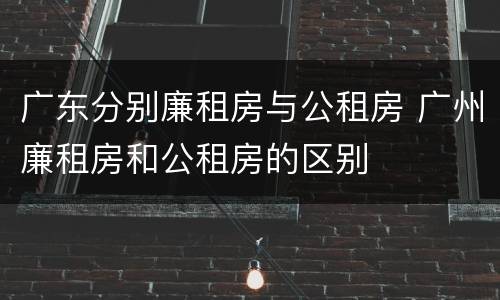 广东分别廉租房与公租房 广州廉租房和公租房的区别